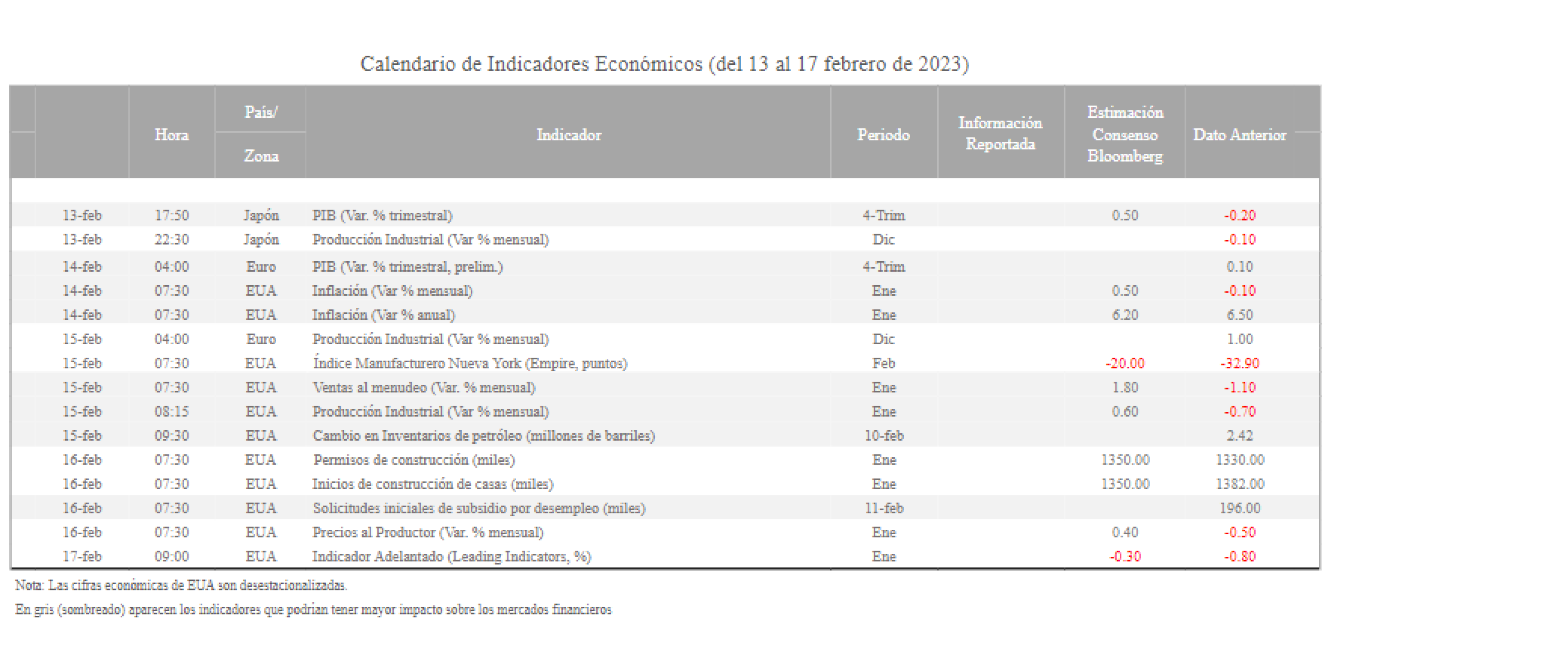 Calendario de Indicadores Económicos (del 13 al 17 febrero de 2023)

| | Hora | País/ Zona | Indicador | Periodo | Información Reportada | Estimación Consenso Bloomberg | Dato Anterior |
|---|---|---|---|---|---|---|---|
| 13-feb | 17:50 | Japón | PIB (Var. % trimestral) | 4-Trim | | 0.50 | -0.20 |
| 13-feb | 22:30 | Japón | Producción Industrial (Var % mensual) | Dic | | | -0.10 |
| 14-feb | 04:00 | Euro | PIB (Var. % trimestral, prelim.) | 4-Trim | | | 0.10 |
| 14-feb | 07:30 | EUA | Inflación (Var % mensual) | Ene | | 0.50 | -0.10 |
| 14-feb | 07:30 | EUA | Inflación (Var % anual) | Ene | | 6.20 | 6.50 |
| 15-feb | 04:00 | Euro | Producción Industrial (Var % mensual) | Dic | | | 1.00 |
| 15-feb | 07:30 | EUA | Índice Manufacturero Nueva York (Empire, puntos) | Feb | | -20.00 | -32.90 |
| 15-feb | 07:30 | EUA | Ventas al menudeo (Var. % mensual) | Ene | | 1.80 | -1.10 |
| 15-feb | 08:15 | EUA | Producción Industrial (Var % mensual) | Ene | | 0.60 | -0.70 |
| 15-feb | 09:30 | EUA | Cambio en Inventarios de petróleo (millones de barriles) | 10-feb | | | 2.42 |
| 16-feb | 07:30 | EUA | Permisos de construcción (miles) | Ene | | 1350.00 | 1330.00 |
| 16-feb | 07:30 | EUA | Inicios de construcción de casas (miles) | Ene | | 1350.00 | 1382.00 |
| 16-feb | 07:30 | EUA | Solicitudes iniciales de subsidio por desempleo (miles) | 11-feb | | | 196.00 |
| 16-feb | 07:30 | EUA | Precios al Productor (Var. % mensual) | Ene | | 0.40 | -0.50 |
| 17-feb | 09:00 | EUA | Indicador Adelantado (Leading Indicators, %) | Ene | | -0.30 | -0.80 |

Nota: Las cifras económicas de EUA son desestacionalizadas.

En gris (sombreado) aparecen los indicadores que podrían tener mayor impacto sobre los mercados financieros